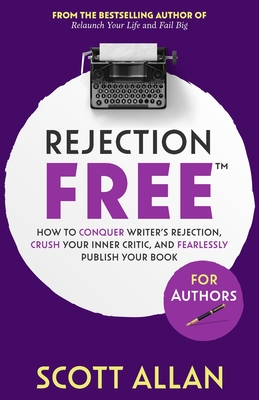 FROM THE BESTSELLING AUTHOR OF
Relaunch Your Life and Fail Big

REJECTION
FREE™

HOW TO CONQUER WRITER'S REJECTION, CRUSH YOUR INNER CRITIC, AND FEARLESSLY PUBLISH YOUR BOOK

FOR AUTHORS

SCOTT ALLAN